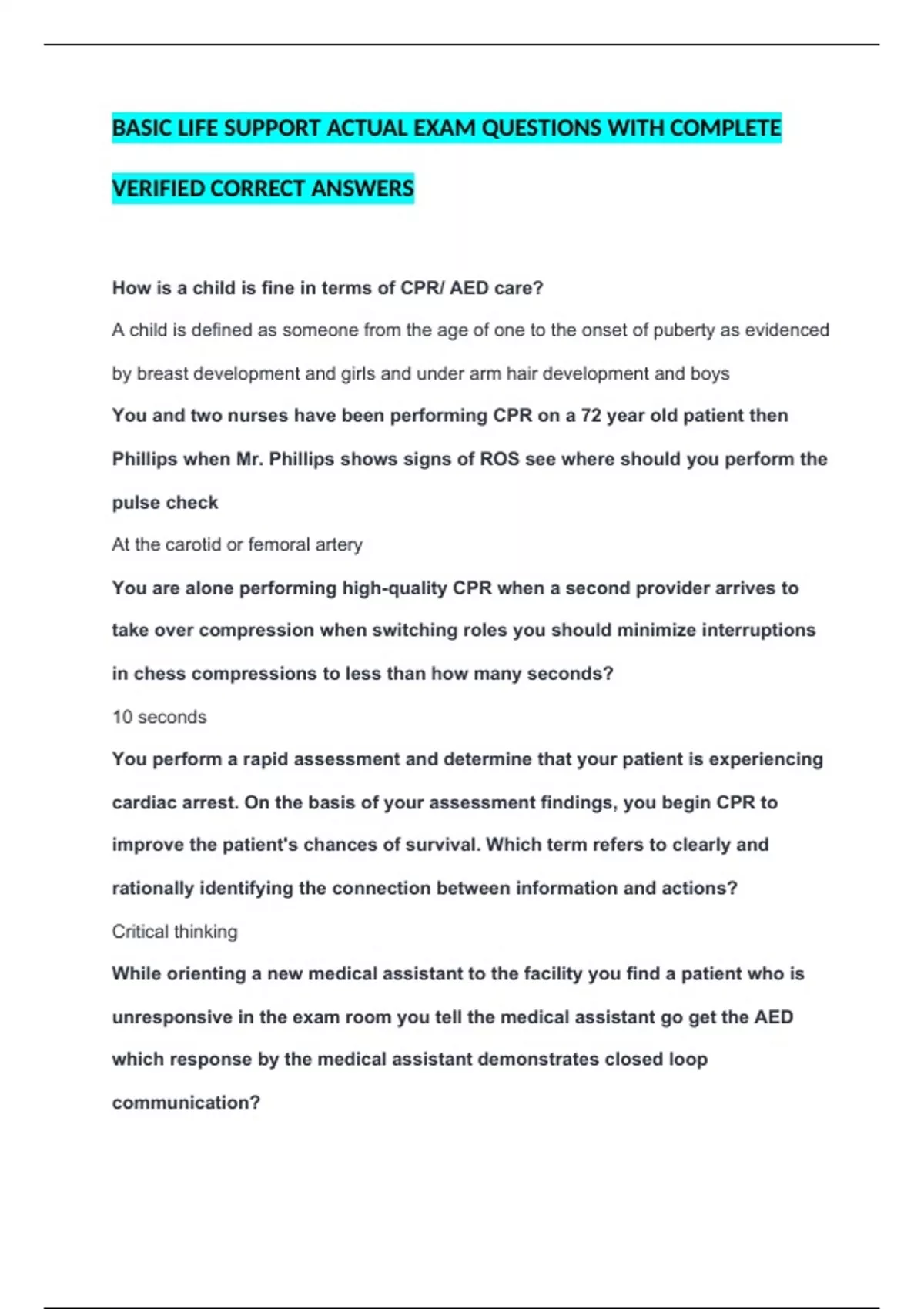 BASIC LIFE SUPPORT ACTUAL EXAM QUESTIONS WITH COMPLETE VERIFIED CORRECT ANSWERS

How is a child is fine in terms of CPR/ AED care?

A child is defined as someone from the age of one to the onset of puberty as evidenced by breast development and girls and under arm hair development and boys

You and two nurses have been performing CPR on a 72 year old patient then Phillips when Mr. Phillips shows signs of ROS see where should you perform the pulse check

At the carotid or femoral artery

You are alone performing high-quality CPR when a second provider arrives to take over compression when switching roles you should minimize interruptions in chess compressions to less than how many seconds?

10 seconds

You perform a rapid assessment and determine that your patient is experiencing cardiac arrest. On the basis of your assessment findings, you begin CPR to improve the patient's chances of survival. Which term refers to clearly and rationally identifying the connection between information and actions?

Critical thinking

While orienting a new medical assistant to the facility you find a patient who is unresponsive in the exam room you tell the medical assistant go get the AED which response by the medical assistant demonstrates closed loop communication?